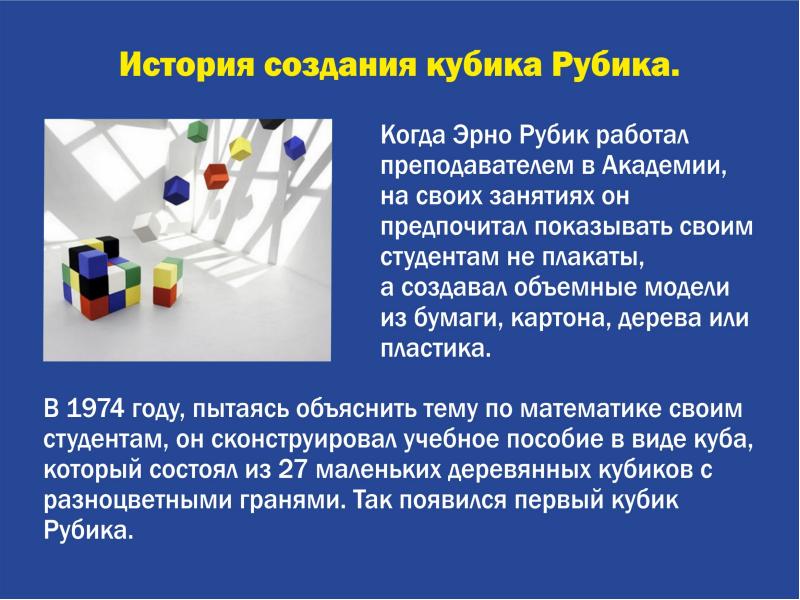 История создания кубика Рубика.

Когда Эрно Рубик работал преподавателем в Академии, на своих занятиях он предпочитал показывать своим студентам не плакаты, а создавал объемные модели из бумаги, картона, дерева или пластика.

В 1974 году, пытаясь объяснить тему по математике своим студентам, он сконструировал учебное пособие в виде куба, который состоял из 27 маленьких деревянных кубиков с разноцветными гранями. Так появился первый кубик Рубика.